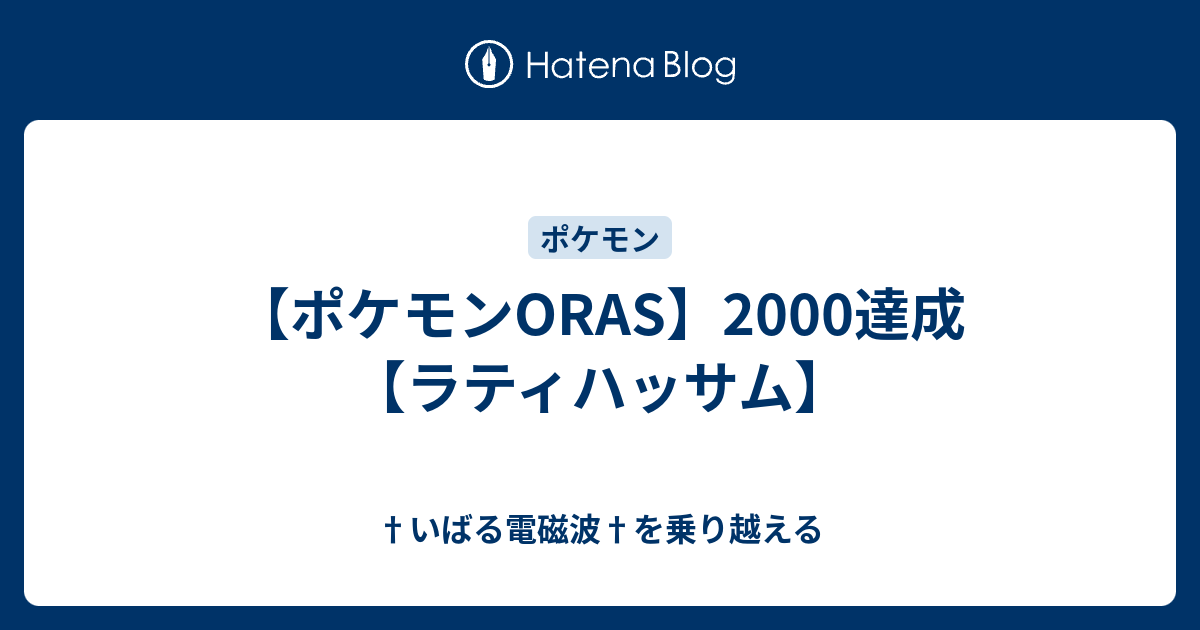 Hatena Blog

ポケモン

【ポケモンORAS】2000達成【ラティハッサム】

†いばる電磁波†を乗り越える